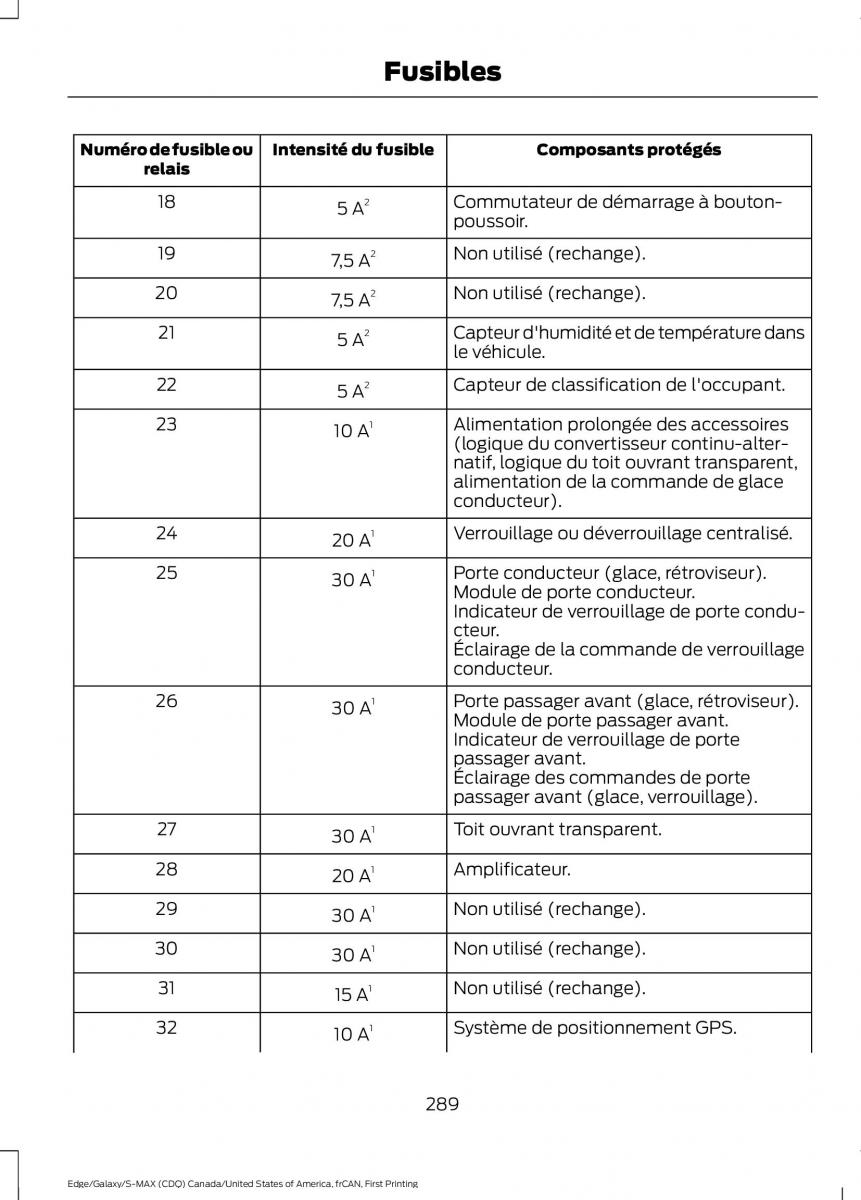 Fusibles

| Numéro de fusible ou relais | Intensité du fusible | Composants protégés |
|---|---|---|
| 18 | 5 A$^2$ | Commutateur de démarrage à bouton-poussoir. |
| 19 | 7,5 A$^2$ | Non utilisé (rechange). |
| 20 | 7,5 A$^2$ | Non utilisé (rechange). |
| 21 | 5 A$^2$ | Capteur d'humidité et de température dans le véhicule. |
| 22 | 5 A$^2$ | Capteur de classification de l'occupant. |
| 23 | 10 A$^1$ | Alimentation prolongée des accessoires (logique du convertisseur continu-alternatif, logique du toit ouvrant transparent, alimentation de la commande de glace conducteur). |
| 24 | 20 A$^1$ | Verrouillage ou déverrouillage centralisé. |
| 25 | 30 A$^1$ | Porte conducteur (glace, rétroviseur). Module de porte conducteur. Indicateur de verrouillage de porte conducteur. Éclairage de la commande de verrouillage conducteur. |
| 26 | 30 A$^1$ | Porte passager avant (glace, rétroviseur). Module de porte passager avant. Indicateur de verrouillage de porte passager avant. Éclairage des commandes de porte passager avant (glace, verrouillage). |
| 27 | 30 A$^1$ | Toit ouvrant transparent. |
| 28 | 20 A$^1$ | Amplificateur. |
| 29 | 30 A$^1$ | Non utilisé (rechange). |
| 30 | 30 A$^1$ | Non utilisé (rechange). |
| 31 | 15 A$^1$ | Non utilisé (rechange). |
| 32 | 10 A$^1$ | Système de positionnement GPS. |

289

Edge/Galaxy/S-MAX (CDQ) Canada/United States of America, frCAN, First Printing